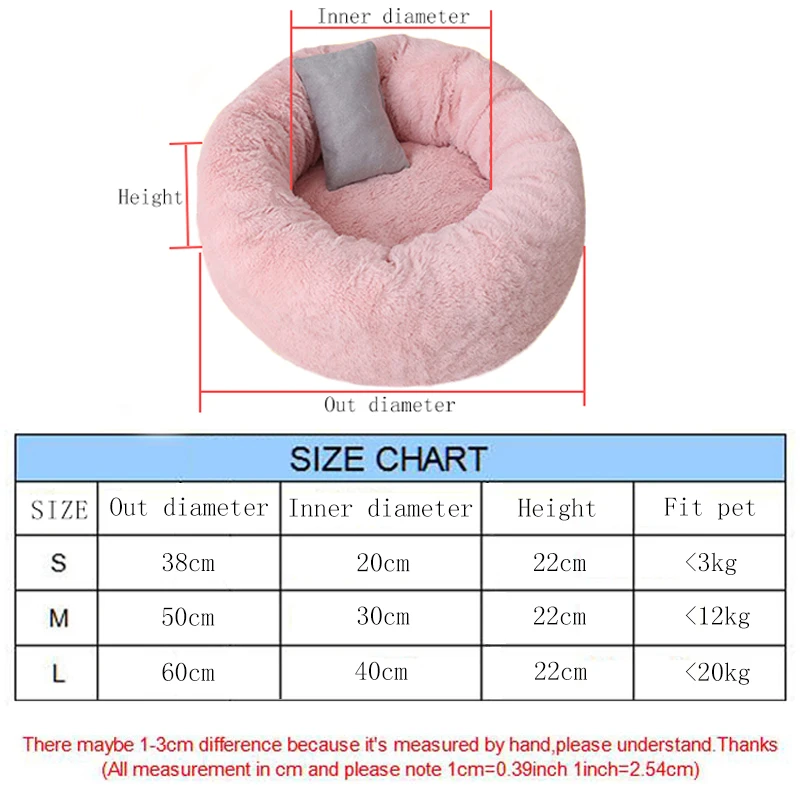 Inner diameter

Height

Out diameter

SIZE CHART

| SIZE | Out diameter | Inner diameter | Height | Fit pet |
|---|---|---|---|---|
| S | 38cm | 20cm | 22cm | <3kg |
| M | 50cm | 30cm | 22cm | <12kg |
| L | 60cm | 40cm | 22cm | <20kg |

There maybe 1-3cm difference because it's measured by hand,please understand.Thanks
(All measurement in cm and please note 1cm=0.39inch 1inch=2.54cm)